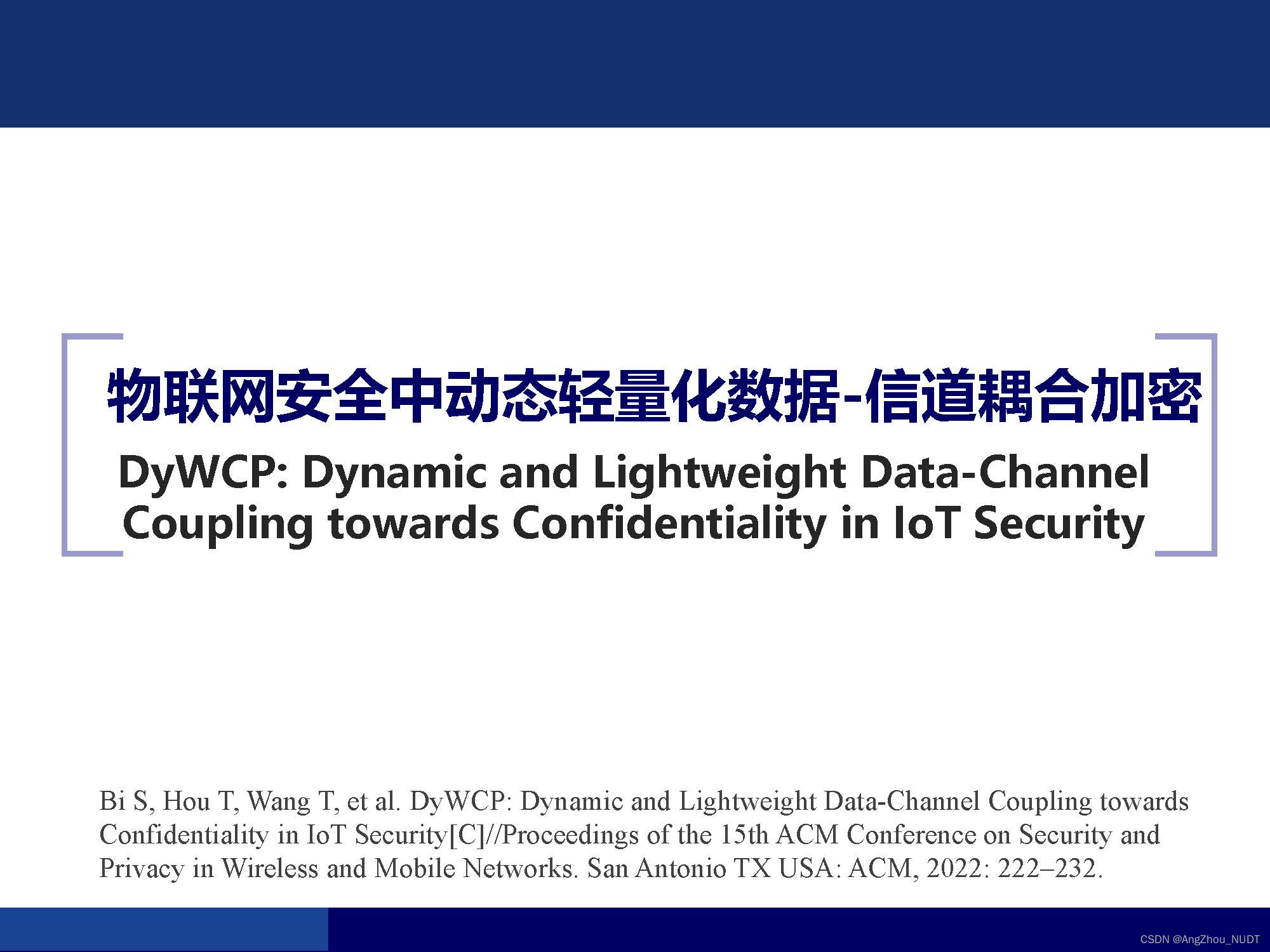 物联网安全中动态轻量化数据-信道耦合加密

DyWCP: Dynamic and Lightweight Data-Channel Coupling towards Confidentiality in IoT Security

Bi S, Hou T, Wang T, et al. DyWCP: Dynamic and Lightweight Data-Channel Coupling towards Confidentiality in IoT Security[C]//Proceedings of the 15th ACM Conference on Security and Privacy in Wireless and Mobile Networks. San Antonio TX USA: ACM, 2022: 222–232.

CSDN @AngZhou_NUDT